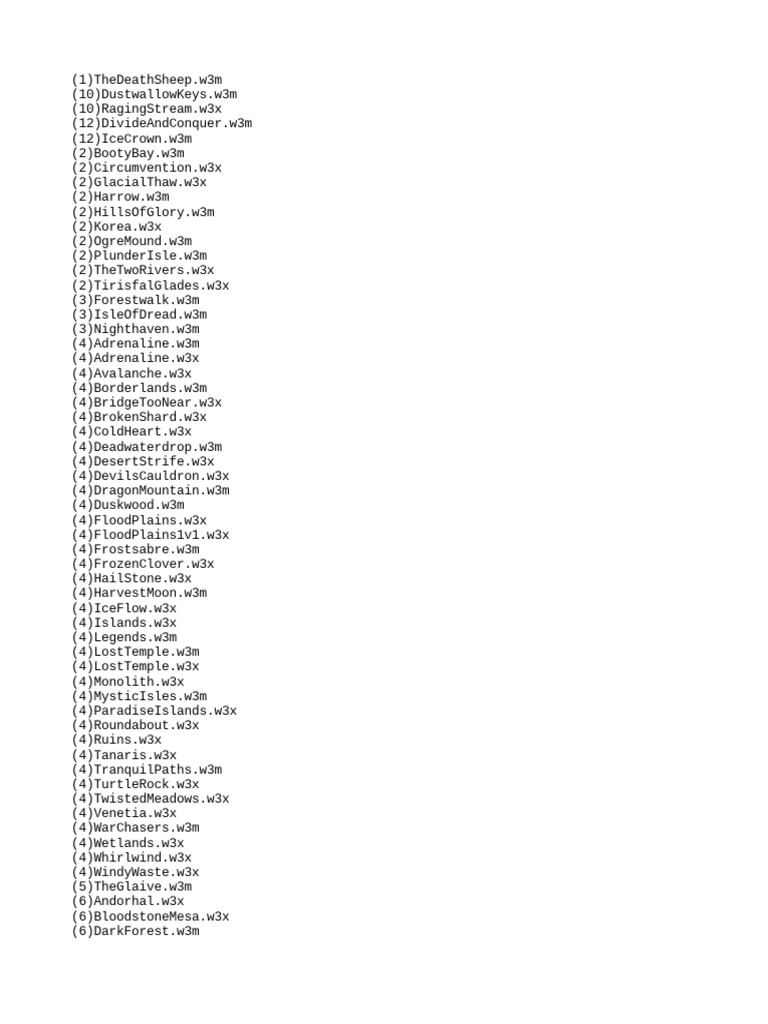 (1)TheDeathSheep.w3m
(10)DustwallowKeys.w3m
(10)RagingStream.w3x
(12)DivideAndConquer.w3m
(12)IceCrown.w3m
(2)BootyBay.w3m
(2)Circumvention.w3x
(2)GlacialThaw.w3x
(2)Harrow.w3m
(2)HillsOfGlory.w3m
(2)Korea.w3x
(2)OgreMound.w3m
(2)PlunderIsle.w3m
(2)TheTwoRivers.w3x
(2)TirisfalGlades.w3x
(3)Forestwalk.w3m
(3)IsleOfDread.w3m
(3)Nighthaven.w3m
(4)Adrenaline.w3m
(4)Adrenaline.w3x
(4)Avalanche.w3x
(4)Borderlands.w3m
(4)BridgeTooNear.w3x
(4)BrokenShard.w3x
(4)ColdHeart.w3x
(4)Deadwaterdrop.w3m
(4)DesertStrife.w3x
(4)DevilsCauldron.w3x
(4)DragonMountain.w3m
(4)Duskwood.w3m
(4)FloodPlains.w3x
(4)FloodPlains1v1.w3x
(4)Frostsabre.w3m
(4)FrozenClover.w3x
(4)HailStone.w3x
(4)HarvestMoon.w3m
(4)IceFlow.w3x
(4)Islands.w3x
(4)Legends.w3m
(4)LostTemple.w3m
(4)LostTemple.w3x
(4)Monolith.w3x
(4)MysticIsles.w3m
(4)ParadiseIslands.w3x
(4)Roundabout.w3x
(4)Ruins.w3x
(4)Tanaris.w3x
(4)TranquilPaths.w3m
(4)TurtleRock.w3x
(4)TwistedMeadows.w3x
(4)Venetia.w3x
(4)WarChasers.w3m
(4)Wetlands.w3x
(4)Whirlwind.w3x
(4)WindyWaste.w3x
(5)TheGlaive.w3m
(6)Andorhal.w3x
(6)BloodstoneMesa.w3x
(6)DarkForest.w3m